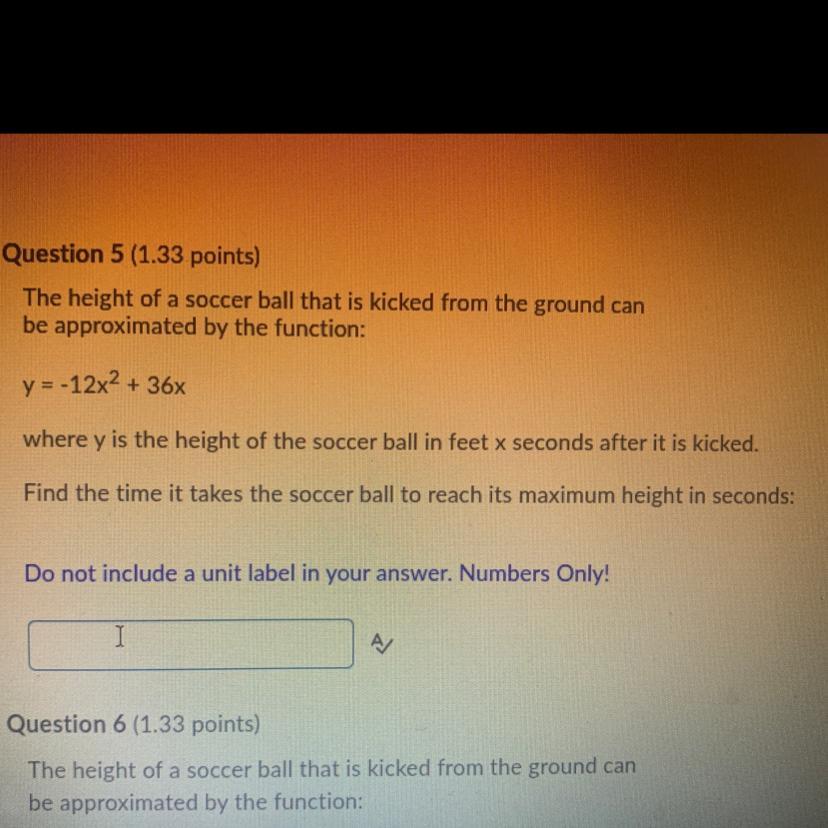 Question 5 (1.33 points)

The height of a soccer ball that is kicked from the ground can be approximated by the function:

$y = -12x^2 + 36x$

where y is the height of the soccer ball in feet x seconds after it is kicked.

Find the time it takes the soccer ball to reach its maximum height in seconds:

Do not include a unit label in your answer. Numbers Only!

Question 6 (1.33 points)

The height of a soccer ball that is kicked from the ground can be approximated by the function: